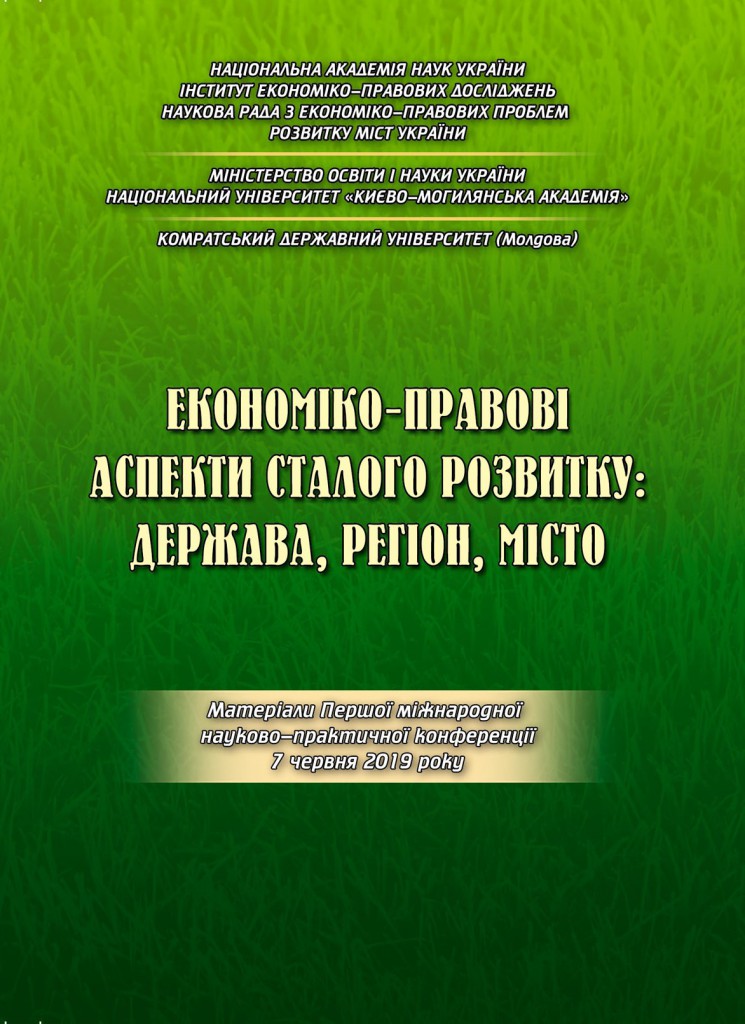 НАЦІОНАЛЬНА АКАДЕМІЯ НАУК УКРАЇНИ
ІНСТИТУТ ЕКОНОМІКО–ПРАВОВИХ ДОСЛІДЖЕНЬ
НАУКОВА РАДА З ЕКОНОМІКО–ПРАВОВИХ ПРОБЛЕМ
РОЗВИТКУ МІСТ УКРАЇНИ

МІНІСТЕРСТВО ОСВІТИ І НАУКИ УКРАЇНИ
НАЦІОНАЛЬНИЙ УНІВЕРСИТЕТ «КИЄВО–МОГИЛЯНСЬКА АКАДЕМІЯ»

КОМРАТСЬКИЙ ДЕРЖАВНИЙ УНІВЕРСИТЕТ (Молдова)

ЕКОНОМІКО-ПРАВОВІ
АСПЕКТИ СТАЛОГО РОЗВИТКУ:
ДЕРЖАВА, РЕГІОН, МІСТО

Матеріали Першої міжнародної
науково–практичної конференції
7 червня 2019 року